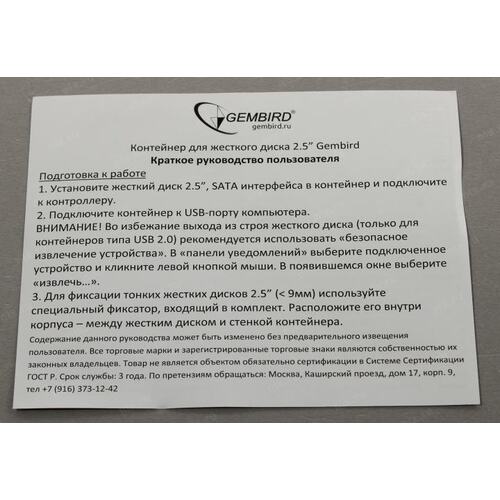 GEMBIRD®
gembird.ru

Контейнер для жесткого диска 2.5” Gembird
Краткое руководство пользователя

Подготовка к работе
1. Установите жесткий диск 2.5”, SATA интерфейса в контейнер и подключите к контроллеру.
2. Подключите контейнер к USB-порту компьютера.
ВНИМАНИЕ! Во избежание выхода из строя жесткого диска (только для контейнеров типа USB 2.0) рекомендуется использовать «безопасное извлечение устройства». В «панели уведомлений» выберите подключенное устройство и кликните левой кнопкой мыши. В появившемся окне выберите «извлечь...».
3. Для фиксации тонких жестких дисков 2.5” (< 9мм) используйте специальный фиксатор, входящий в комплект. Расположите его внутри корпуса – между жестким диском и стенкой контейнера.

Содержание данного руководства может быть изменено без предварительного извещения пользователя. Все торговые марки и зарегистрированные торговые знаки являются собственностью их законных владельцев. Товар не является объектом обязательно сертификации в Системе Сертификации ГОСТ Р. Срок службы: 3 года. По претензиям обращаться: Москва, Каширский проезд, дом 17, корп. 9, тел +7 (916) 373-12-42